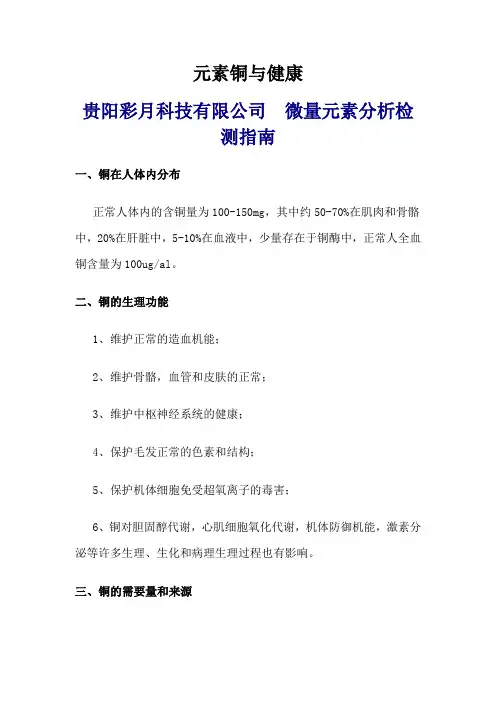 元素铜与健康

贵阳彩月科技有限公司　微量元素分析检测指南

一、铜在人体内分布

正常人体内的含铜量为100-150mg，其中约50-70%在肌肉和骨骼中，20%在肝脏中，5-10%在血液中，少量存在于铜酶中，正常人全血铜含量为100ug/al。

二、铜的生理功能

1、维护正常的造血机能；

2、维护骨骼，血管和皮肤的正常；

3、维护中枢神经系统的健康；

4、保护毛发正常的色素和结构；

5、保护机体细胞免受超氧离子的毒害；

6、铜对胆固醇代谢，心肌细胞氧化代谢，机体防御机能，激素分泌等许多生理、生化和病理生理过程也有影响。

三、铜的需要量和来源